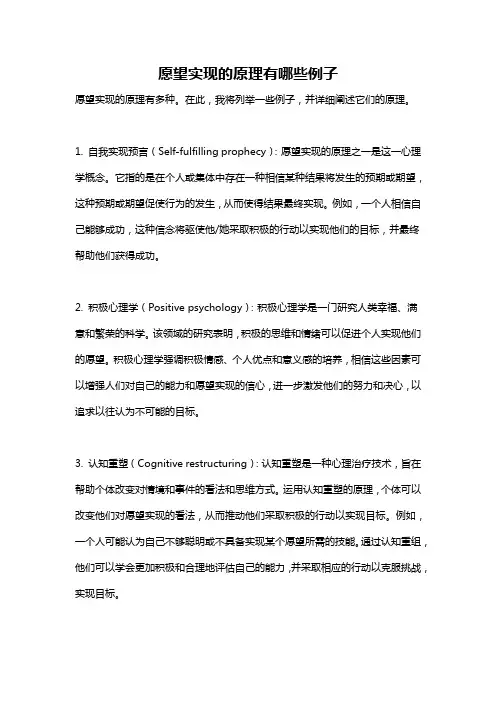 愿望实现的原理有哪些例子

愿望实现的原理有多种。在此，我将列举一些例子，并详细阐述它们的原理。

1. 自我实现预言（Self-fulfilling prophecy）：愿望实现的原理之一是这一心理学概念。它指的是在个人或集体中存在一种相信某种结果将发生的预期或期望，这种预期或期望促使行为的发生，从而使得结果最终实现。例如，一个人相信自己能够成功，这种信念将驱使他/她采取积极的行动以实现他们的目标，并最终帮助他们获得成功。

2. 积极心理学（Positive psychology）：积极心理学是一门研究人类幸福、满意和繁荣的科学。该领域的研究表明，积极的思维和情绪可以促进个人实现他们的愿望。积极心理学强调积极情感、个人优点和意义感的培养，相信这些因素可以增强人们对自己的能力和愿望实现的信心，进一步激发他们的努力和决心，以追求以往认为不可能的目标。

3. 认知重塑（Cognitive restructuring）：认知重塑是一种心理治疗技术，旨在帮助个体改变对情境和事件的看法和思维方式。运用认知重塑的原理，个体可以改变他们对愿望实现的看法，从而推动他们采取积极的行动以实现目标。例如，一个人可能认为自己不够聪明或不具备实现某个愿望所需的技能。通过认知重组，他们可以学会更加积极和合理地评估自己的能力，并采取相应的行动以克服挑战，实现目标。